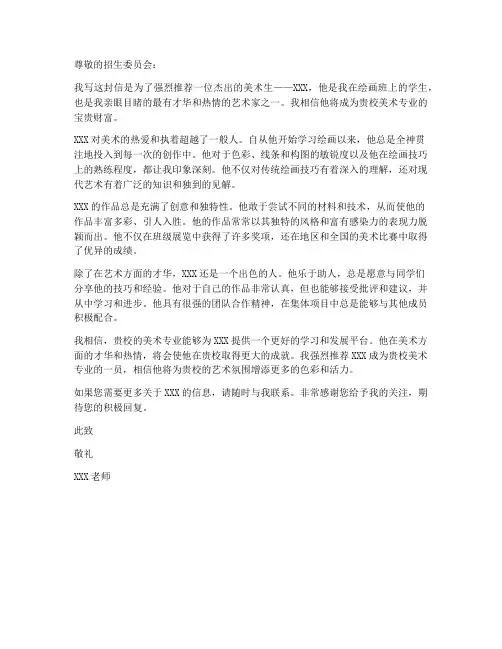 尊敬的招生委员会：

我写这封信是为了强烈推荐一位杰出的美术生——XXX，他是我在绘画班上的学生，也是我亲眼目睹的最有才华和热情的艺术家之一。我相信他将成为贵校美术专业的宝贵财富。

XXX 对美术的热爱和执着超越了一般人。自从他开始学习绘画以来，他总是全神贯注地投入到每一次的创作中。他对于色彩、线条和构图的敏锐度以及他在绘画技巧上的熟练程度，都让我印象深刻。他不仅对传统绘画技巧有着深入的理解，还对现代艺术有着广泛的知识和独到的见解。

XXX 的作品总是充满了创意和独特性。他敢于尝试不同的材料和技术，从而使他的作品丰富多彩、引人入胜。他的作品常常以其独特的风格和富有感染力的表现力脱颖而出。他不仅在班级展览中获得了许多奖项，还在地区和全国的美术比赛中取得了优异的成绩。

除了在艺术方面的才华，XXX 还是一个出色的人。他乐于助人，总是愿意与同学们分享他的技巧和经验。他对于自己的作品非常认真，但也能够接受批评和建议，并从中学习和进步。他具有很强的团队合作精神，在集体项目中总是能够与其他成员积极配合。

我相信，贵校的美术专业能够为 XXX 提供一个更好的学习和发展平台。他在美术方面的才华和热情，将会使他在贵校取得更大的成就。我强烈推荐 XXX 成为贵校美术专业的一员，相信他将为贵校的艺术氛围增添更多的色彩和活力。

如果您需要更多关于 XXX 的信息，请随时与我联系。非常感谢您给予我的关注，期待您的积极回复。

此致

敬礼

XXX 老师